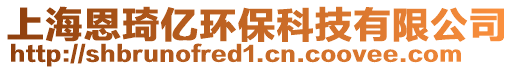 上海恩琦亿环保科技有限公司
http://shbrunofred1.cn.coovee.com